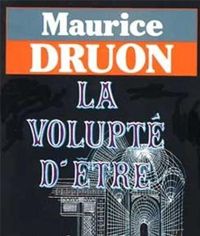 Maurice
DRUON
LA
VOLUPTÉ
D'ÊTRE